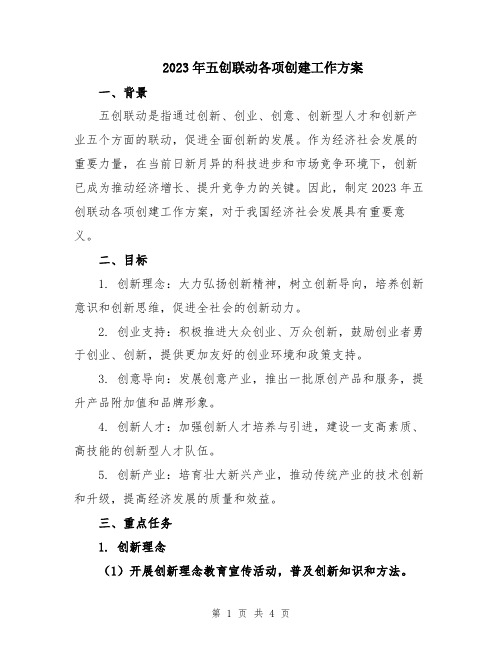 2023年五创联动各项创建工作方案

一、背景

五创联动是指通过创新、创业、创意、创新型人才和创新产业五个方面的联动，促进全面创新的发展。作为经济社会发展的重要力量，在当前日新月异的科技进步和市场竞争环境下，创新已成为推动经济增长、提升竞争力的关键。因此，制定2023年五创联动各项创建工作方案，对于我国经济社会发展具有重要意义。

二、目标

1. 创新理念：大力弘扬创新精神，树立创新导向，培养创新意识和创新思维，促进全社会的创新动力。

2. 创业支持：积极推进大众创业、万众创新，鼓励创业者勇于创业、创新，提供更加友好的创业环境和政策支持。

3. 创意导向：发展创意产业，推出一批原创产品和服务，提升产品附加值和品牌形象。

4. 创新人才：加强创新人才培养与引进，建设一支高素质、高技能的创新型人才队伍。

5. 创新产业：培育壮大新兴产业，推动传统产业的技术创新和升级，提高经济发展的质量和效益。

三、重点任务

1. 创新理念

（1）开展创新理念教育宣传活动，普及创新知识和方法。

第 1 页 共 4 页